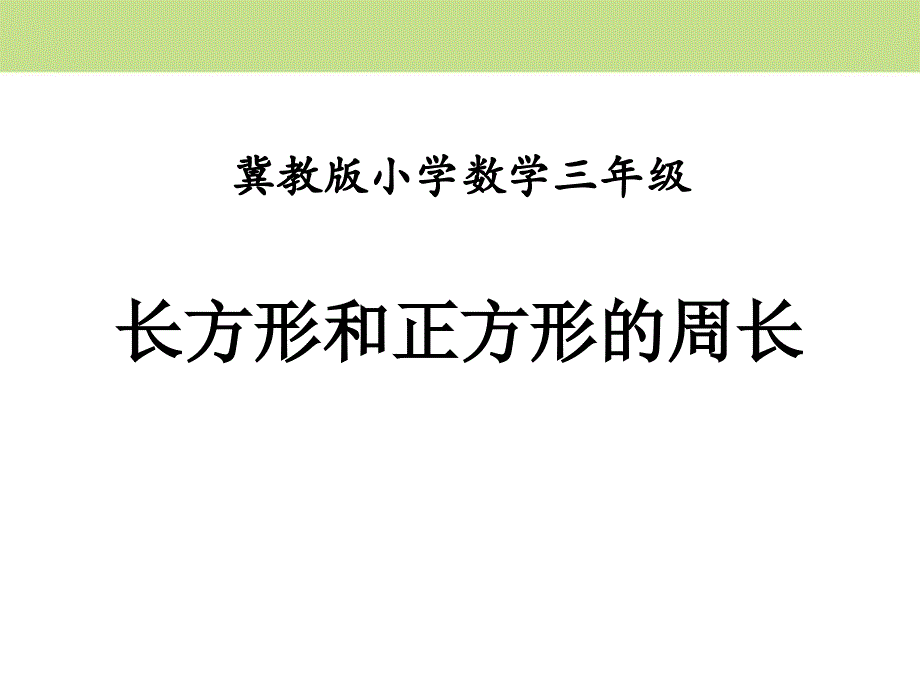 冀教版小学数学三年级

长方形和正方形的周长